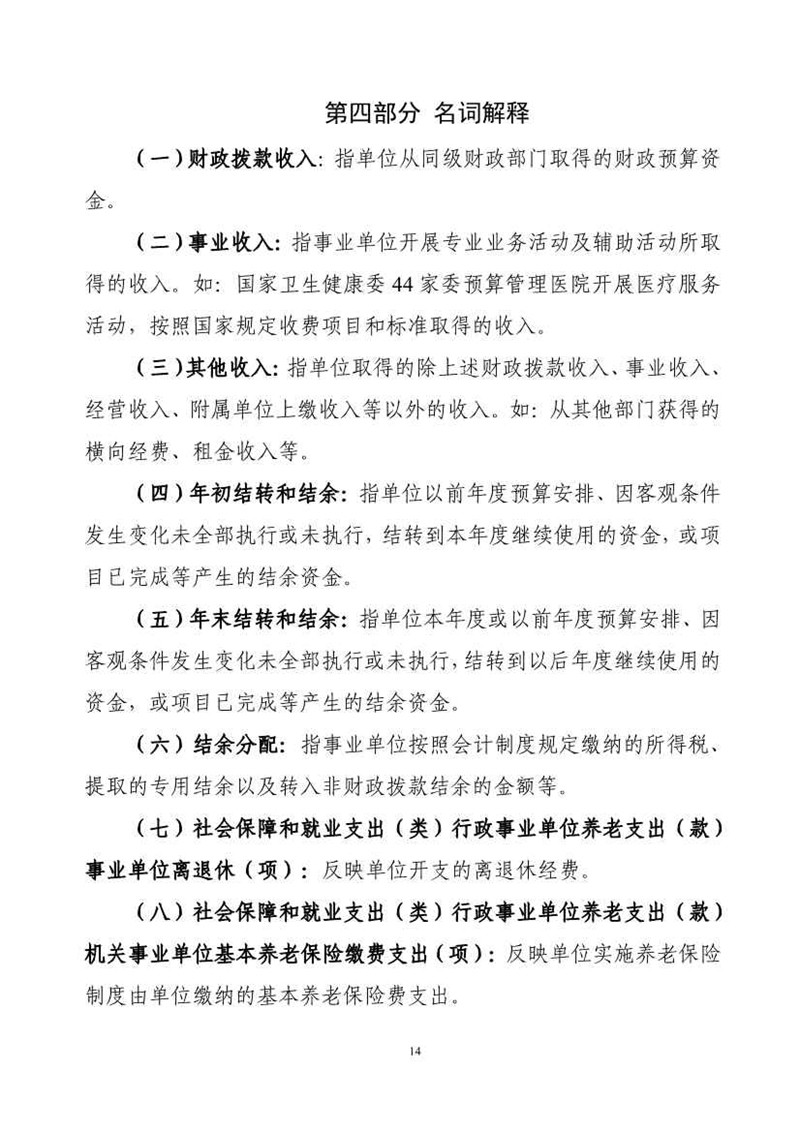 第四部分 名词解释

（一）财政拨款收入：指单位从同级财政部门取得的财政预算资金。

（二）事业收入：指事业单位开展专业业务活动及辅助活动所取得的收入。如：国家卫生健康委 44 家委预算管理医院开展医疗服务活动，按照国家规定收费项目和标准取得的收入。

（三）其他收入：指单位取得的除上述财政拨款收入、事业收入、经营收入、附属单位上缴收入等以外的收入。如：从其他部门获得的横向经费、租金收入等。

（四）年初结转和结余：指单位以前年度预算安排、因客观条件发生变化未全部执行或未执行，结转到本年度继续使用的资金，或项目已完成等产生的结余资金。

（五）年末结转和结余：指单位本年度或以前年度预算安排、因客观条件发生变化未全部执行或未执行，结转到以后年度继续使用的资金，或项目已完成等产生的结余资金。

（六）结余分配：指事业单位按照会计制度规定缴纳的所得税、提取的专用结余以及转入非财政拨款结余的金额等。

（七）社会保障和就业支出（类）行政事业单位养老支出（款）事业单位离退休（项）：反映单位开支的离退休经费。

（八）社会保障和就业支出（类）行政事业单位养老支出（款）机关事业单位基本养老保险缴费支出（项）：反映单位实施养老保险制度由单位缴纳的基本养老保险费支出。

14